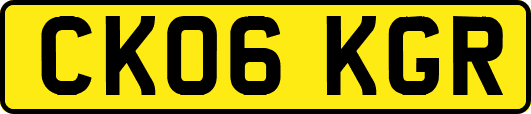 CK06 KGR